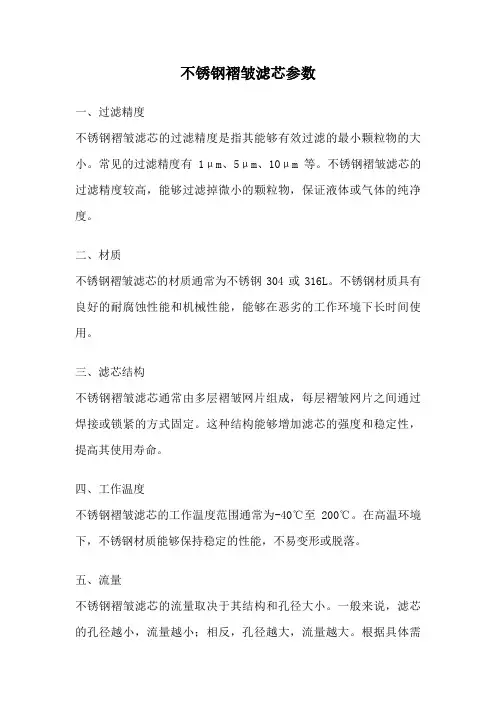 不锈钢褶皱滤芯参数

一、过滤精度

不锈钢褶皱滤芯的过滤精度是指其能够有效过滤的最小颗粒物的大小。常见的过滤精度有 1μm、5μm、10μm 等。不锈钢褶皱滤芯的过滤精度较高，能够过滤掉微小的颗粒物，保证液体或气体的纯净度。

二、材质

不锈钢褶皱滤芯的材质通常为不锈钢 304 或 316L。不锈钢材质具有良好的耐腐蚀性能和机械性能，能够在恶劣的工作环境下长时间使用。

三、滤芯结构

不锈钢褶皱滤芯通常由多层褶皱网片组成，每层褶皱网片之间通过焊接或锁紧的方式固定。这种结构能够增加滤芯的强度和稳定性，提高其使用寿命。

四、工作温度

不锈钢褶皱滤芯的工作温度范围通常为-40℃至 200℃。在高温环境下，不锈钢材质能够保持稳定的性能，不易变形或脱落。

五、流量

不锈钢褶皱滤芯的流量取决于其结构和孔径大小。一般来说，滤芯的孔径越小，流量越小；相反，孔径越大，流量越大。根据具体需